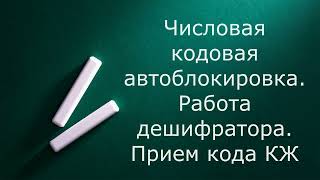 Числовая кодовая автоблокировка. Работа дешифратора. Прием кода КЖ